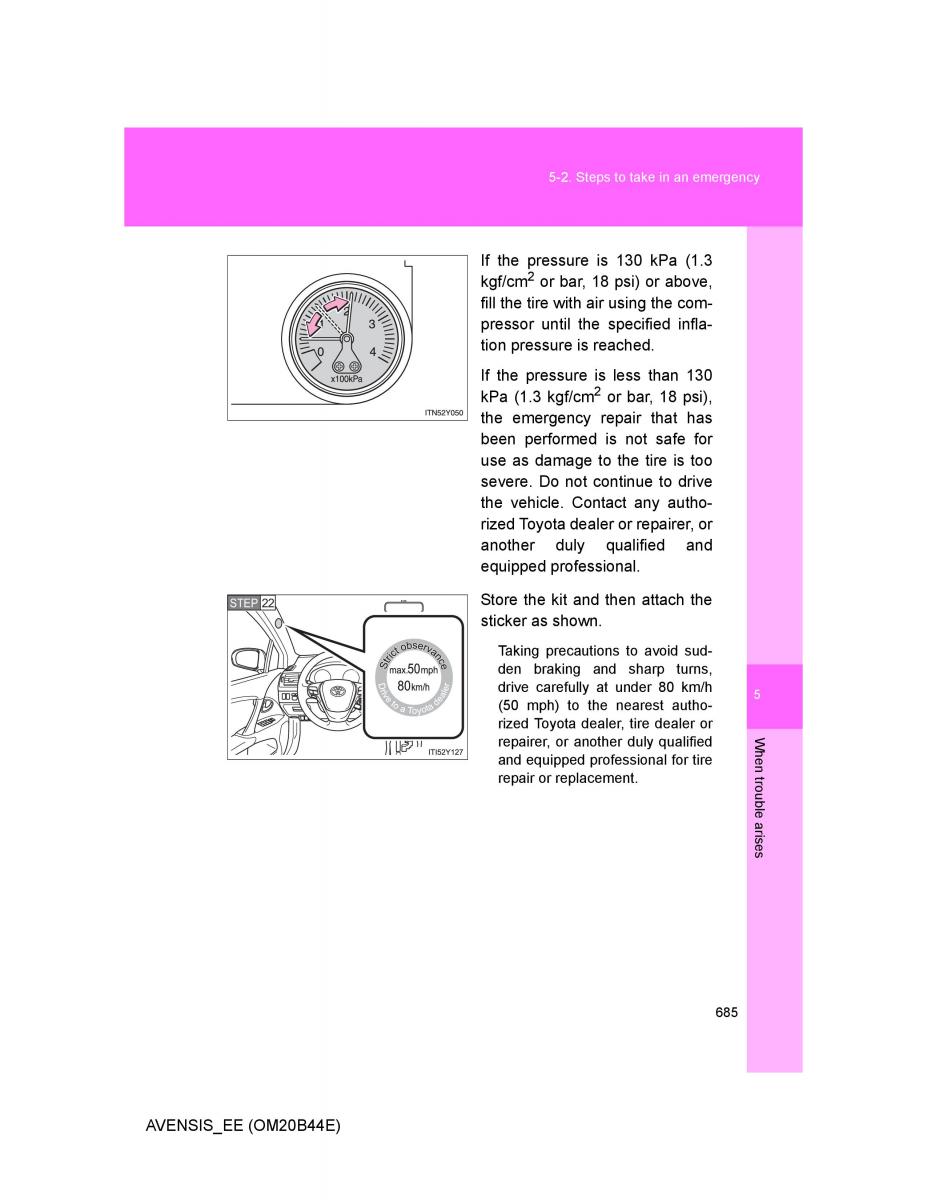 5-2. Steps to take in an emergency

0
1
2
3
4
x100kPa
ITN52Y050

If the pressure is 130 kPa (1.3 kgf/cm$^2$ or bar, 18 psi) or above, fill the tire with air using the compressor until the specified inflation pressure is reached.

If the pressure is less than 130 kPa (1.3 kgf/cm$^2$ or bar, 18 psi), the emergency repair that has been performed is not safe for use as damage to the tire is too severe. Do not continue to drive the vehicle. Contact any authorized Toyota dealer or repairer, or another duly qualified and equipped professional.

STEP 22

Strict observance
max.50mph
80km/h
Drive to a Toyota dealer
ITI52Y127

Store the kit and then attach the sticker as shown.

Taking precautions to avoid sudden braking and sharp turns, drive carefully at under 80 km/h (50 mph) to the nearest authorized Toyota dealer, tire dealer or repairer, or another duly qualified and equipped professional for tire repair or replacement.

5

When trouble arises

685

AVENSIS_EE (OM20B44E)